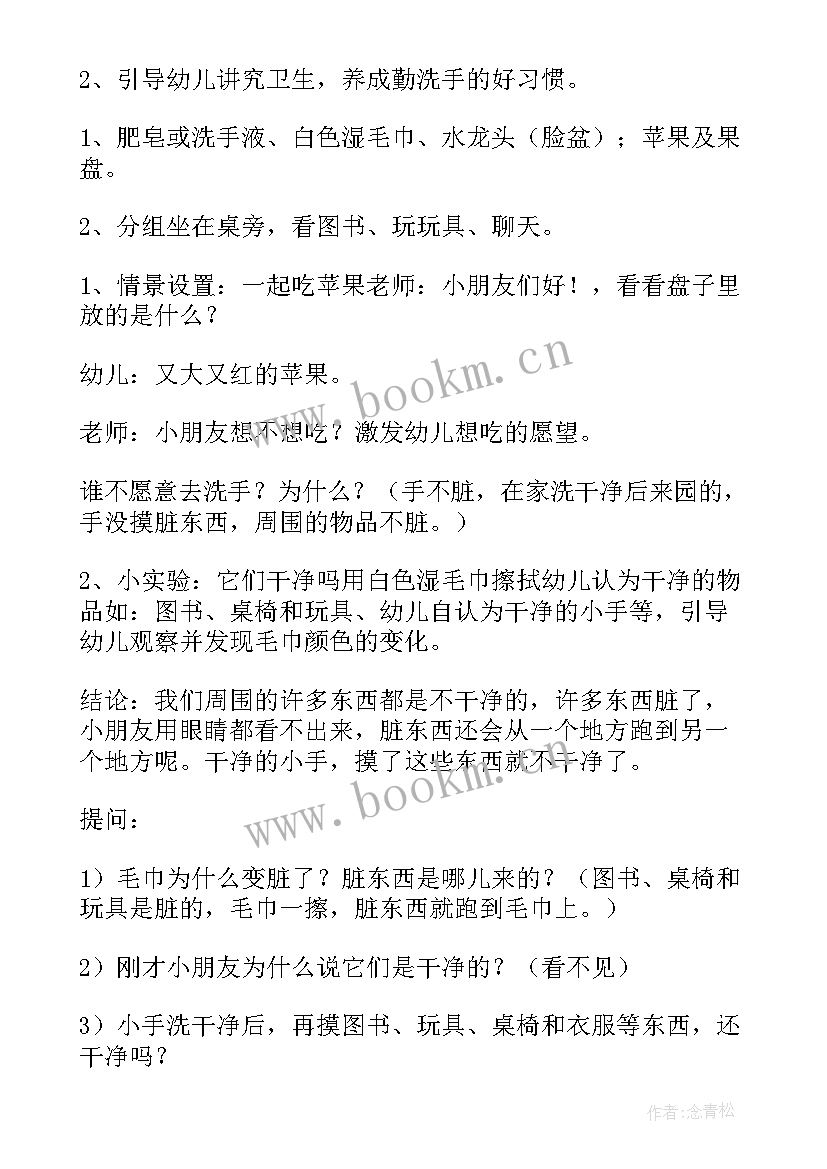 2、引导幼儿讲究卫生，养成勤洗手的好习惯。

1、肥皂或洗手液、白色湿毛巾、水龙头（脸盆）；苹果及果盘。

2、分组坐在桌旁，看图书、玩玩具、聊天。

1、情景设置：一起吃苹果老师：小朋友们好！，看看盘子里放的是什么？

幼儿：又大又红的苹果。

老师：小朋友想不想吃？激发幼儿想吃的愿望。

谁不愿意去洗手？为什么？（手不脏，在家洗干净后来园的，手没摸脏东西，周围的物品不脏。）

2、小实验：它们干净吗用白色湿毛巾擦拭幼儿认为干净的物品如：图书、桌椅和玩具、幼儿自认为干净的小手等，引导幼儿观察并发现毛巾颜色的变化。

结论：我们周围的许多东西都是不干净的，许多东西脏了，小朋友用眼睛都看不出来，脏东西还会从一个地方跑到另一个地方呢。干净的小手，摸了这些东西就不干净了。

提问：

1）毛巾为什么变脏了？脏东西是哪儿来的？（图书、桌椅和玩具是脏的，毛巾一擦，脏东西就跑到毛巾上。）

2）刚才小朋友为什么说它们是干净的？（看不见）

3）小手洗干净后，再摸图书、玩具、桌椅和衣服等东西，还干净吗？

www.bookm.cn

www.bookm.cn

作者:念青松